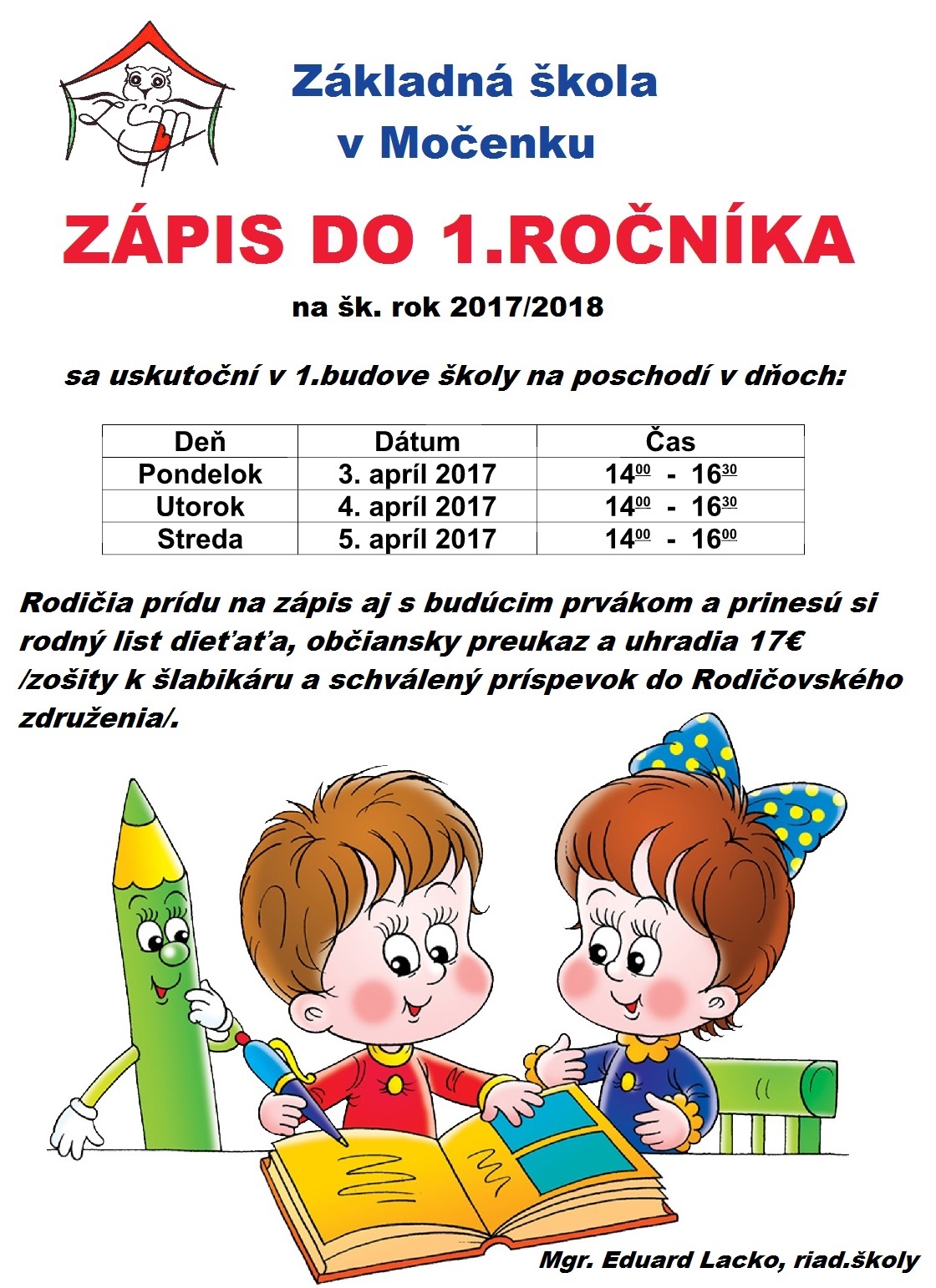 Základná škola v Močenku

ZÁPIS DO 1.ROČNÍKA

na šk. rok 2017/2018

sa uskutoční v 1.budove školy na poschodí v dňoch:

| Deň | Dátum | Čas |
|---|---|---|
| Pondelok | 3. apríl 2017 | $14^{00}$ - $16^{30}$ |
| Utorok | 4. apríl 2017 | $14^{00}$ - $16^{30}$ |
| Streda | 5. apríl 2017 | $14^{00}$ - $16^{00}$ |

Rodičia prídu na zápis aj s budúcim prvákom a prinesú si rodný list dieťaťa, občiansky preukaz a uhradia 17€ /zošity k šlabikáru a schválený príspevok do Rodičovského združenia/.

Mgr. Eduard Lacko, riad.školy